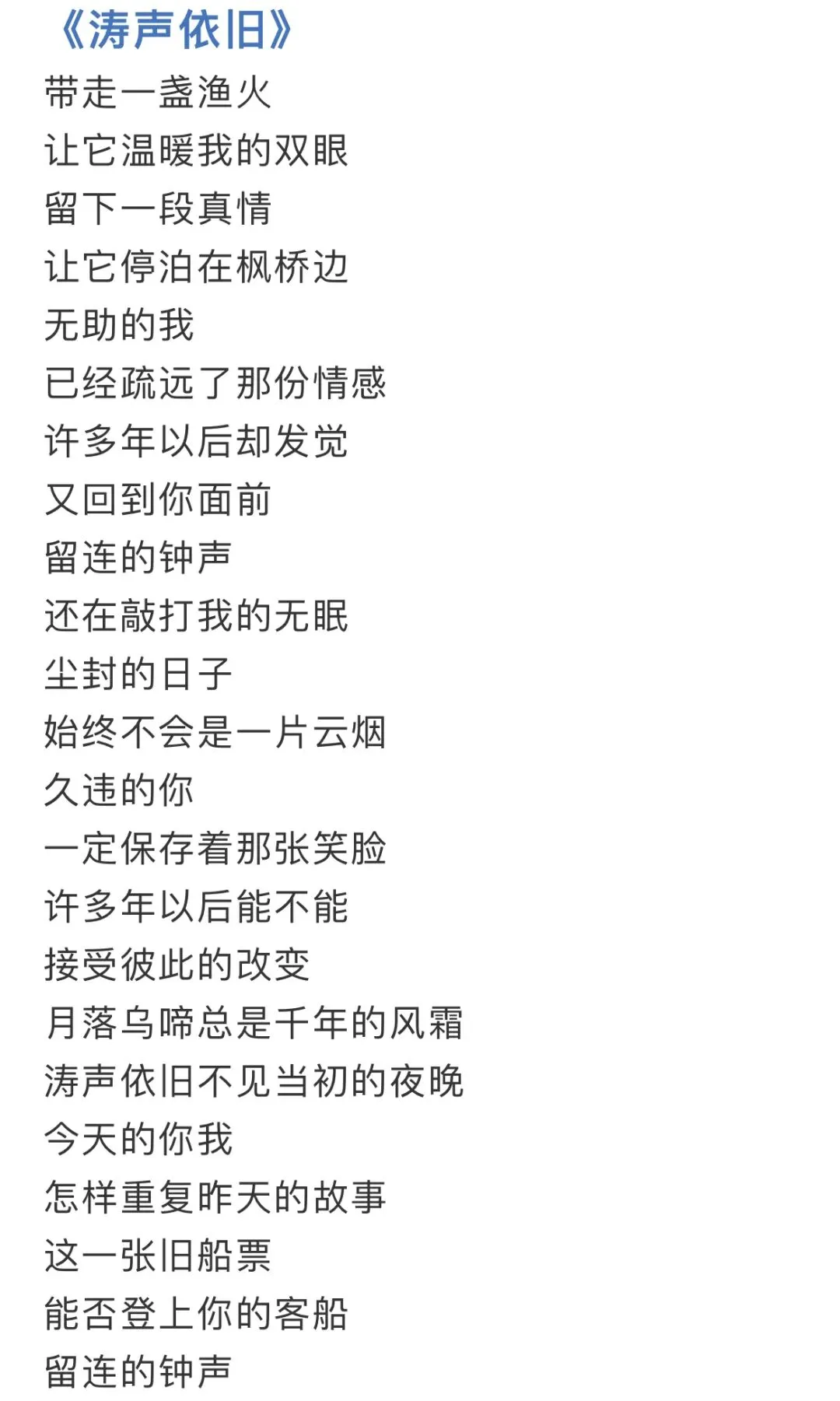 《涛声依旧》
带走一盏渔火
让它温暖我的双眼
留下一段真情
让它停泊在枫桥边
无助的我
已经疏远了那份情感
许多年以后却发觉
又回到你面前
留连的钟声
还在敲打我的无眠
尘封的日子
始终不会是一片云烟
久违的你
一定保存着那张笑脸
许多年以后能不能
接受彼此的改变
月落乌啼总是千年的风霜
涛声依旧不见当初的夜晚
今天的你我
怎样重复昨天的故事
这一张旧船票
能否登上你的客船
留连的钟声